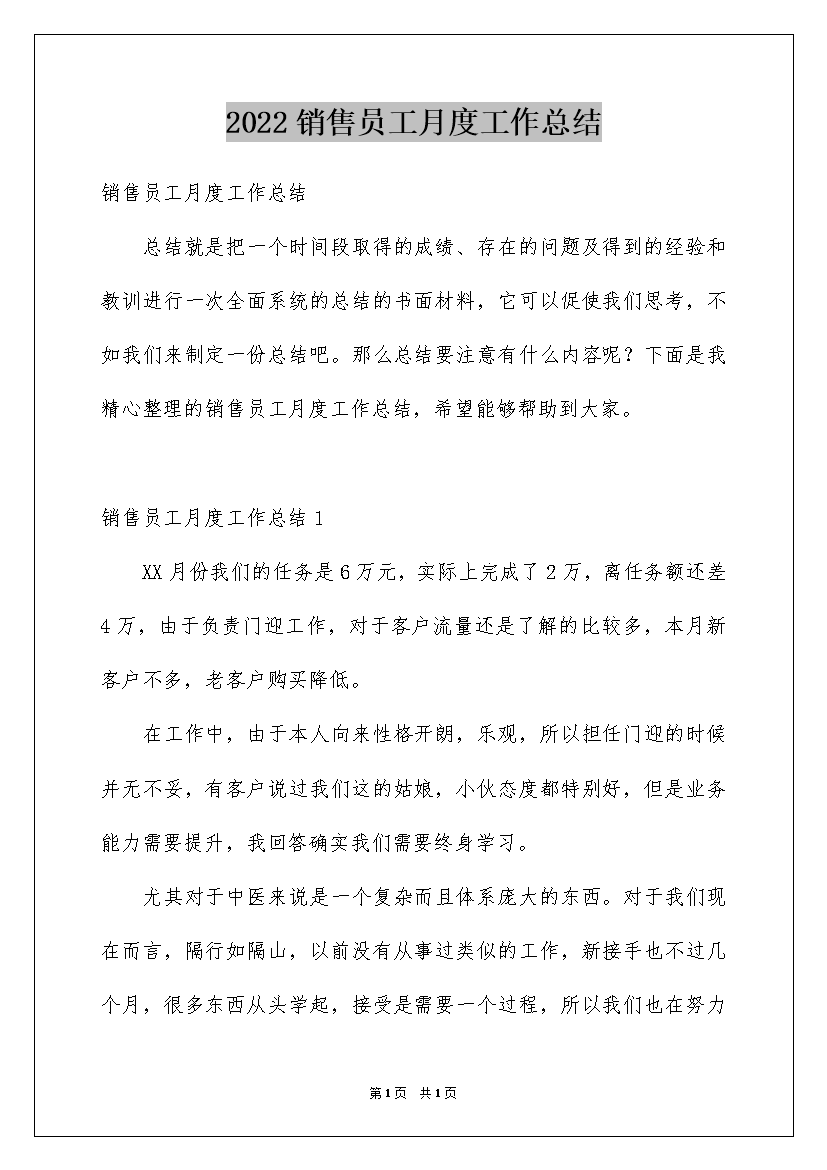 2022销售员工月度工作总结

销售员工月度工作总结

总结就是把一个时间段取得的成绩、存在的问题及得到的经验和教训进行一次全面系统的总结的书面材料，它可以促使我们思考，不如我们来制定一份总结吧。那么总结要注意有什么内容呢？下面是我精心整理的销售员工月度工作总结，希望能够帮助到大家。

销售员工月度工作总结1

XX月份我们的任务是6万元，实际上完成了2万，离任务额还差4万，由于负责门迎工作，对于客户流量还是了解的比较多，本月新客户不多，老客户购买降低。

在工作中，由于本人向来性格开朗，乐观，所以担任门迎的时候并无不妥，有客户说过我们这的姑娘，小伙态度都特别好，但是业务能力需要提升，我回答确实我们需要终身学习。

尤其对于中医来说是一个复杂而且体系庞大的东西。对于我们现在而言，隔行如隔山，以前没有从事过类似的工作，新接手也不过几个月，很多东西从头学起，接受是需要一个过程，所以我们也在努力

第1页 共1页